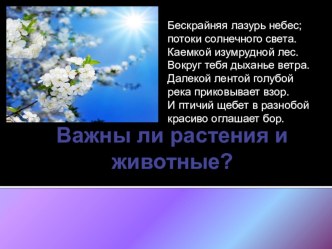 Бескрайняя лазурь небес;
потоки солнечного света.
Каемкой изумрудной лес.
Вокруг тебя дыханье ветра.
Далекой лентой голубой
река приковывает взор.
И птичий щебет в разнобой
красиво оглашает бор.

Важны ли растения и животные?